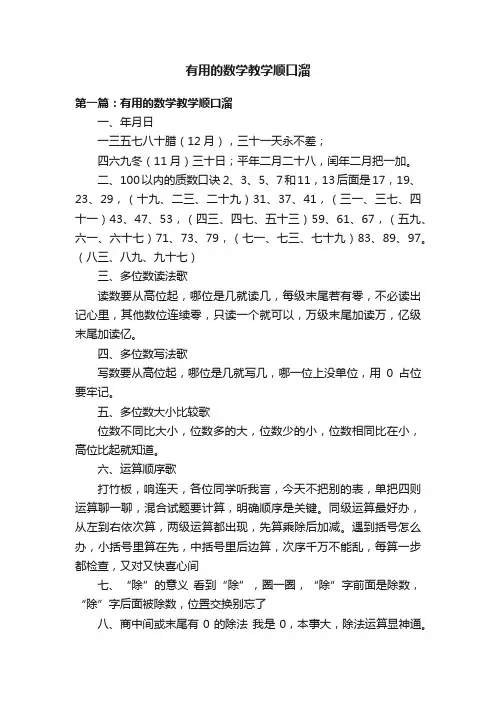 有用的数学教学顺口溜

第一篇：有用的数学教学顺口溜

一、年月日

一三五七八十腊（12月），三十一天永不差；

四六九冬（11月）三十日；平年二月二十八，闰年二月把一加。

二、100以内的质数口诀 2、3、5、7和11，13后面是17，19、23、29，（十九、二三、二十九）31、37、41，（三一、三七、四十一）43、47、53，（四三、四七、五十三）59、61、67，（五九、六一、六十七）71、73、79，（七一、七三、七十九）83、89、97。（八三、八九、九十七）

三、多位数读法歌

读数要从高位起，哪位是几就读几，每级末尾若有零，不必读出记心里，其他数位连续零，只读一个就可以，万级末尾加读万，亿级末尾加读亿。

四、多位数写法歌

写数要从高位起，哪位是几就写几，哪一位上没单位，用 0 占位要牢记。

五、多位数大小比较歌

位数不同比大小，位数多的大，位数少的小，位数相同比在小，高位比起就知道。

六、运算顺序歌

打竹板，响连天，各位同学听我言，今天不把别的表，单把四则运算聊一聊，混合试题要计算，明确顺序是关键。同级运算最好办，从左到右依次算，两级运算都出现，先算乘除后加减。遇到括号怎么办，小括号里算在先，中括号里后边算，次序千万不能乱，每算一步都检查，又对又快喜心间

七、“除”的意义 看到“除”，圈一圈，“除”字前面是除数，“除”字后面被除数，位置交换别忘了

八、商中间或末尾有 0 的除法 我是 0，本事大，除法运算显神通。